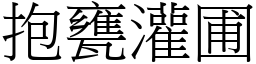 抱甕灌圃